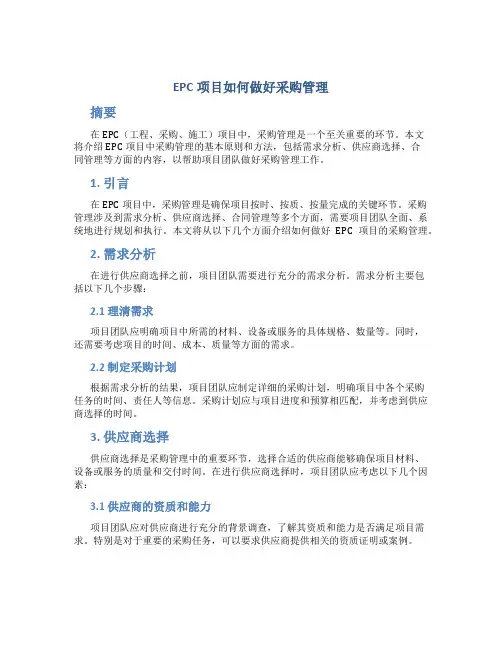 EPC 项目如何做好采购管理

摘要

在 EPC（工程、采购、施工）项目中，采购管理是一个至关重要的环节。本文将介绍 EPC 项目中采购管理的基本原则和方法，包括需求分析、供应商选择、合同管理等方面的内容，以帮助项目团队做好采购管理工作。

1. 引言

在 EPC 项目中，采购管理是确保项目按时、按质、按量完成的关键环节。采购管理涉及到需求分析、供应商选择、合同管理等多个方面，需要项目团队全面、系统地进行规划和执行。本文将从以下几个方面介绍如何做好 EPC 项目的采购管理。

2. 需求分析

在进行供应商选择之前，项目团队需要进行充分的需求分析。需求分析主要包括以下几个步骤：

2.1 理清需求

项目团队应明确项目中所需的材料、设备或服务的具体规格、数量等。同时，还需要考虑项目的时间、成本、质量等方面的需求。

2.2 制定采购计划

根据需求分析的结果，项目团队应制定详细的采购计划，明确项目中各个采购任务的时间、责任人等信息。采购计划应与项目进度和预算相匹配，并考虑到供应商选择的时间。

3. 供应商选择

供应商选择是采购管理中的重要环节，选择合适的供应商能够确保项目材料、设备或服务的质量和交付时间。在进行供应商选择时，项目团队应考虑以下几个因素：

3.1 供应商的资质和能力

项目团队应对供应商进行充分的背景调查，了解其资质和能力是否满足项目需求。特别是对于重要的采购任务，可以要求供应商提供相关的资质证明或案例。